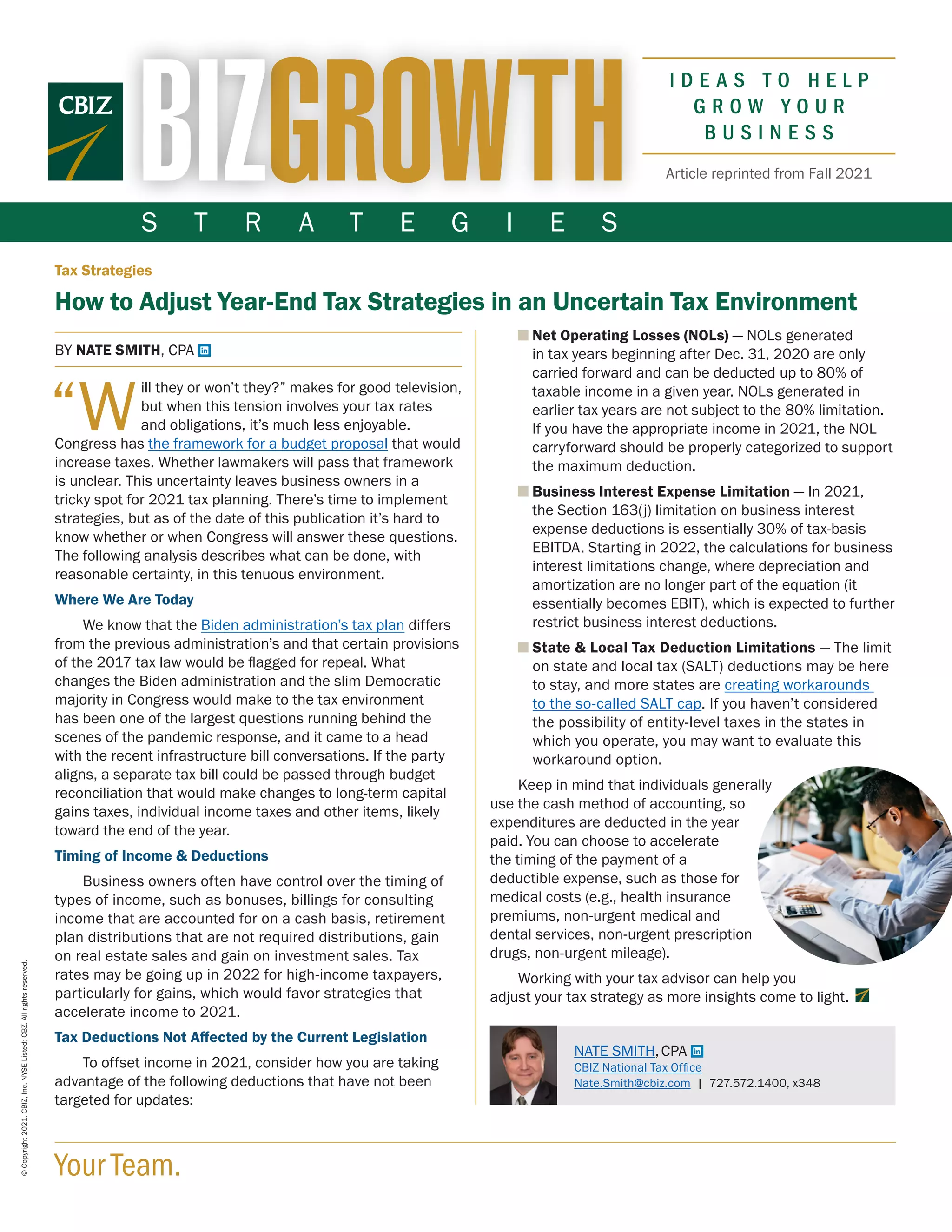 CBIZ

BIZGROWTH

IDEAS TO HELP GROW YOUR BUSINESS

Article reprinted from Fall 2021

STRATEGIES

Tax Strategies

How to Adjust Year-End Tax Strategies in an Uncertain Tax Environment

BY NATE SMITH, CPA in

"Will they or won't they?" makes for good television, but when this tension involves your tax rates and obligations, it's much less enjoyable. Congress has the framework for a budget proposal that would increase taxes. Whether lawmakers will pass that framework is unclear. This uncertainty leaves business owners in a tricky spot for 2021 tax planning. There's time to implement strategies, but as of the date of this publication it's hard to know whether or when Congress will answer these questions. The following analysis describes what can be done, with reasonable certainty, in this tenuous environment.

Where We Are Today

We know that the Biden administration's tax plan differs from the previous administration's and that certain provisions of the 2017 tax law would be flagged for repeal. What changes the Biden administration and the slim Democratic majority in Congress would make to the tax environment has been one of the largest questions running behind the scenes of the pandemic response, and it came to a head with the recent infrastructure bill conversations. If the party aligns, a separate tax bill could be passed through budget reconciliation that would make changes to long-term capital gains taxes, individual income taxes and other items, likely toward the end of the year.

Timing of Income & Deductions

Business owners often have control over the timing of types of income, such as bonuses, billings for consulting income that are accounted for on a cash basis, retirement plan distributions that are not required distributions, gain on real estate sales and gain on investment sales. Tax rates may be going up in 2022 for high-income taxpayers, particularly for gains, which would favor strategies that accelerate income to 2021.

Tax Deductions Not Affected by the Current Legislation

To offset income in 2021, consider how you are taking advantage of the following deductions that have not been targeted for updates:

Net Operating Losses (NOLs) — NOLs generated in tax years beginning after Dec. 31, 2020 are only carried forward and can be deducted up to 80% of taxable income in a given year. NOLs generated in earlier tax years are not subject to the 80% limitation. If you have the appropriate income in 2021, the NOL carryforward should be properly categorized to support the maximum deduction.

Business Interest Expense Limitation — In 2021, the Section 163(j) limitation on business interest expense deductions is essentially 30% of tax-basis EBITDA. Starting in 2022, the calculations for business interest limitations change, where depreciation and amortization are no longer part of the equation (it essentially becomes EBIT), which is expected to further restrict business interest deductions.

State & Local Tax Deduction Limitations — The limit on state and local tax (SALT) deductions may be here to stay, and more states are creating workarounds to the so-called SALT cap. If you haven't considered the possibility of entity-level taxes in the states in which you operate, you may want to evaluate this workaround option.

Keep in mind that individuals generally use the cash method of accounting, so expenditures are deducted in the year paid. You can choose to accelerate the timing of the payment of a deductible expense, such as those for medical costs (e.g., health insurance premiums, non-urgent medical and dental services, non-urgent prescription drugs, non-urgent mileage).

Working with your tax advisor can help you adjust your tax strategy as more insights come to light.

NATE SMITH, CPA in
CBIZ National Tax Office
Nate.Smith@cbiz.com | 727.572.1400, x348

© Copyright 2021. CBIZ, Inc. NYSE Listed: CBZ. All rights reserved.

Your Team.